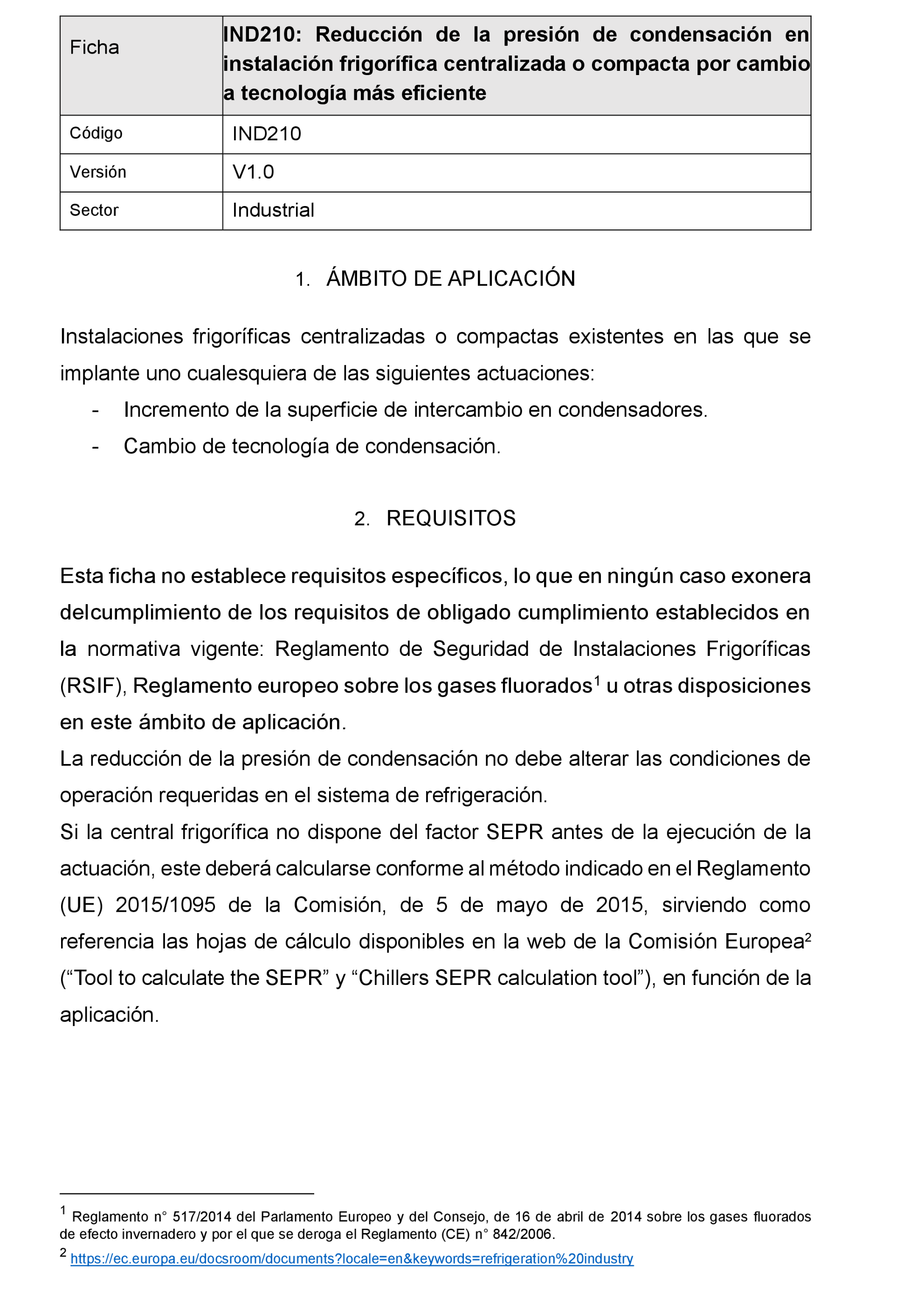 | Ficha | IND210: Reducción de la presión de condensación en instalación frigorífica centralizada o compacta por cambio a tecnología más eficiente |
|---|---|
| Código | IND210 |
| Versión | V1.0 |
| Sector | Industrial |

1. ÁMBITO DE APLICACIÓN

Instalaciones frigoríficas centralizadas o compactas existentes en las que se implante uno cualesquiera de las siguientes actuaciones:
- Incremento de la superficie de intercambio en condensadores.
- Cambio de tecnología de condensación.

2. REQUISITOS

Esta ficha no establece requisitos específicos, lo que en ningún caso exonera delcumplimiento de los requisitos de obligado cumplimiento establecidos en la normativa vigente: Reglamento de Seguridad de Instalaciones Frigoríficas (RSIF), Reglamento europeo sobre los gases fluorados$^1$ u otras disposiciones en este ámbito de aplicación.
La reducción de la presión de condensación no debe alterar las condiciones de operación requeridas en el sistema de refrigeración.
Si la central frigorífica no dispone del factor SEPR antes de la ejecución de la actuación, este deberá calcularse conforme al método indicado en el Reglamento (UE) 2015/1095 de la Comisión, de 5 de mayo de 2015, sirviendo como referencia las hojas de cálculo disponibles en la web de la Comisión Europea$^2$ (“Tool to calculate the SEPR” y “Chillers SEPR calculation tool”), en función de la aplicación.

$^1$ Reglamento n° 517/2014 del Parlamento Europeo y del Consejo, de 16 de abril de 2014 sobre los gases fluorados de efecto invernadero y por el que se deroga el Reglamento (CE) n° 842/2006.
$^2$ https://ec.europa.eu/docsroom/documents?locale=en&keywords=refrigeration%20industry